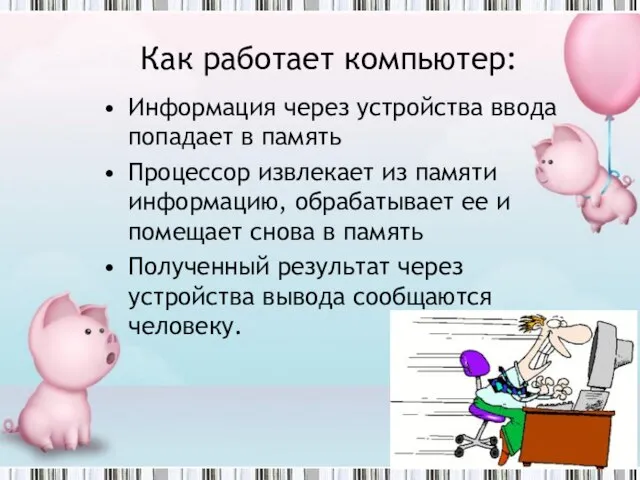 Как работает компьютер:

• Информация через устройства ввода попадает в память

• Процессор извлекает из памяти информацию, обрабатывает ее и помещает снова в память

• Полученный результат через устройства вывода сообщаются человеку.